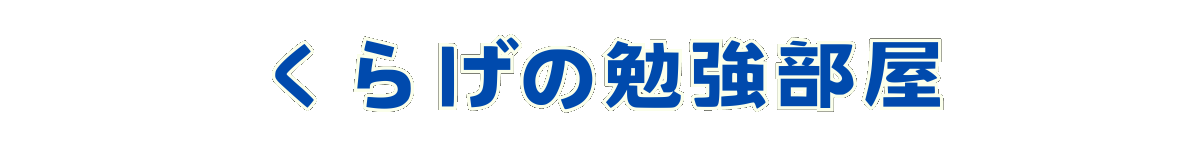 くらげの勉強部屋